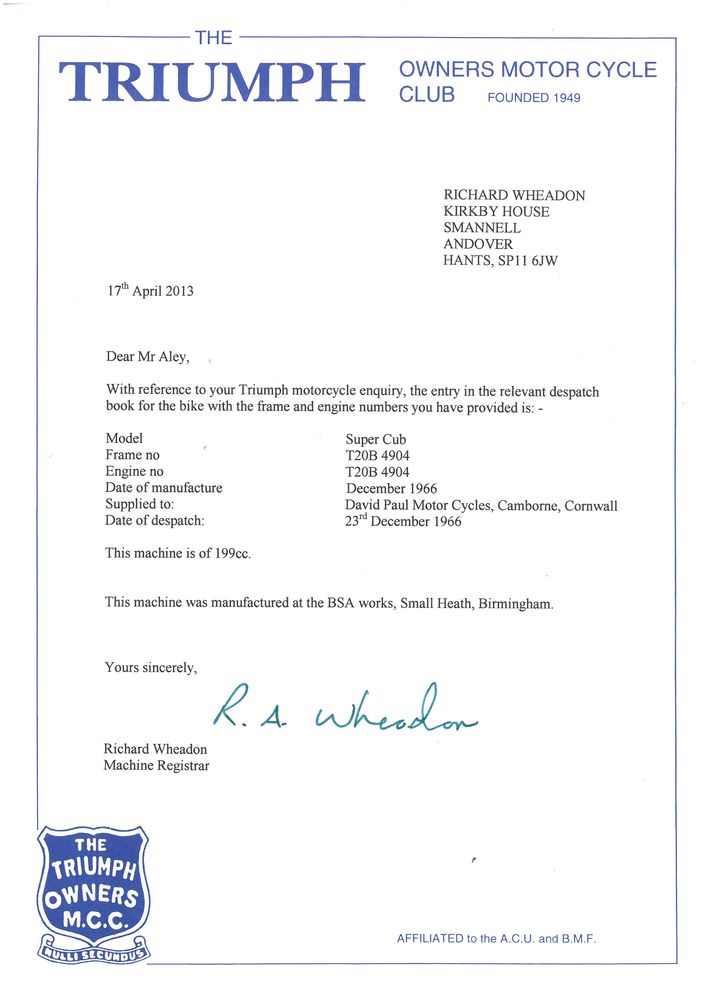 THE
TRIUMPH
OWNERS MOTOR CYCLE CLUB FOUNDED 1949

RICHARD WHEADON
KIRKBY HOUSE
SMANNELL
ANDOVER
HANTS, SP11 6JW

17th April 2013

Dear Mr Aley,

With reference to your Triumph motorcycle enquiry, the entry in the relevant despatch book for the bike with the frame and engine numbers you have provided is: -

Model Super Cub
Frame no T20B 4904
Engine no T20B 4904
Date of manufacture December 1966
Supplied to: David Paul Motor Cycles, Camborne, Cornwall
Date of despatch: 23rd December 1966

This machine is of 199cc.

This machine was manufactured at the BSA works, Small Heath, Birmingham.

Yours sincerely,

R. A. Wheadon

Richard Wheadon
Machine Registrar

THE
TRIUMPH
OWNERS
M.C.C.
NULLI SECUNDUS

AFFILIATED to the A.C.U. and B.M.F.